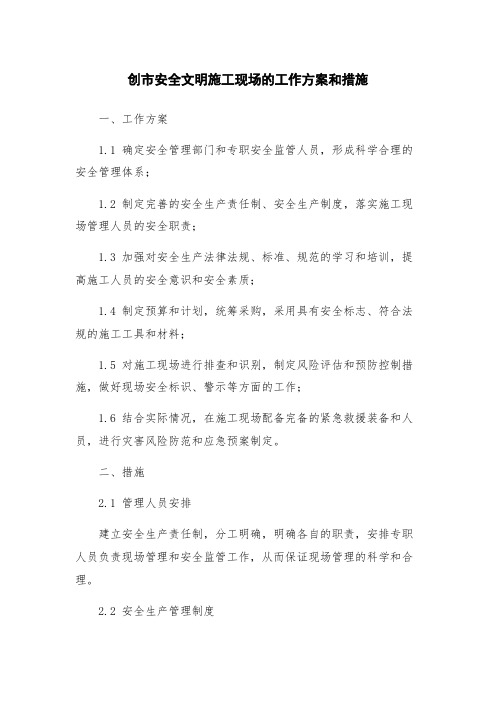 创市安全文明施工现场的工作方案和措施

一、工作方案

1.1 确定安全管理部门和专职安全监管人员，形成科学合理的安全管理体系；

1.2 制定完善的安全生产责任制、安全生产制度，落实施工现场管理人员的安全职责；

1.3 加强对安全生产法律法规、标准、规范的学习和培训，提高施工人员的安全意识和安全素质；

1.4 制定预算和计划，统筹采购，采用具有安全标志、符合法规的施工工具和材料；

1.5 对施工现场进行排查和识别，制定风险评估和预防控制措施，做好现场安全标识、警示等方面的工作；

1.6 结合实际情况，在施工现场配备完备的紧急救援装备和人员，进行灾害风险防范和应急预案制定。

二、措施

2.1 管理人员安排

建立安全生产责任制，分工明确，明确各自的职责，安排专职人员负责现场管理和安全监管工作，从而保证现场管理的科学和合理。

2.2 安全生产管理制度